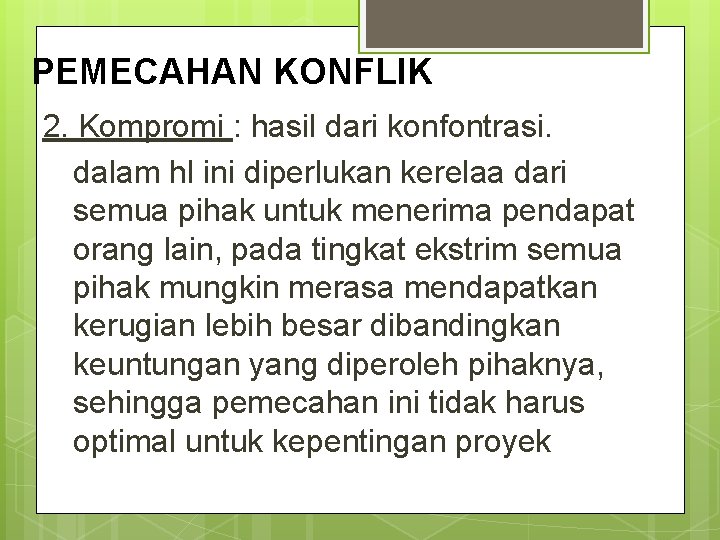 PEMECAHAN KONFLIK

2. Kompromi : hasil dari konfontrasi.

dalam hl ini diperlukan kerelaa dari semua pihak untuk menerima pendapat orang lain, pada tingkat ekstrim semua pihak mungkin merasa mendapatkan kerugian lebih besar dibandingkan keuntungan yang diperoleh pihaknya, sehingga pemecahan ini tidak harus optimal untuk kepentingan proyek